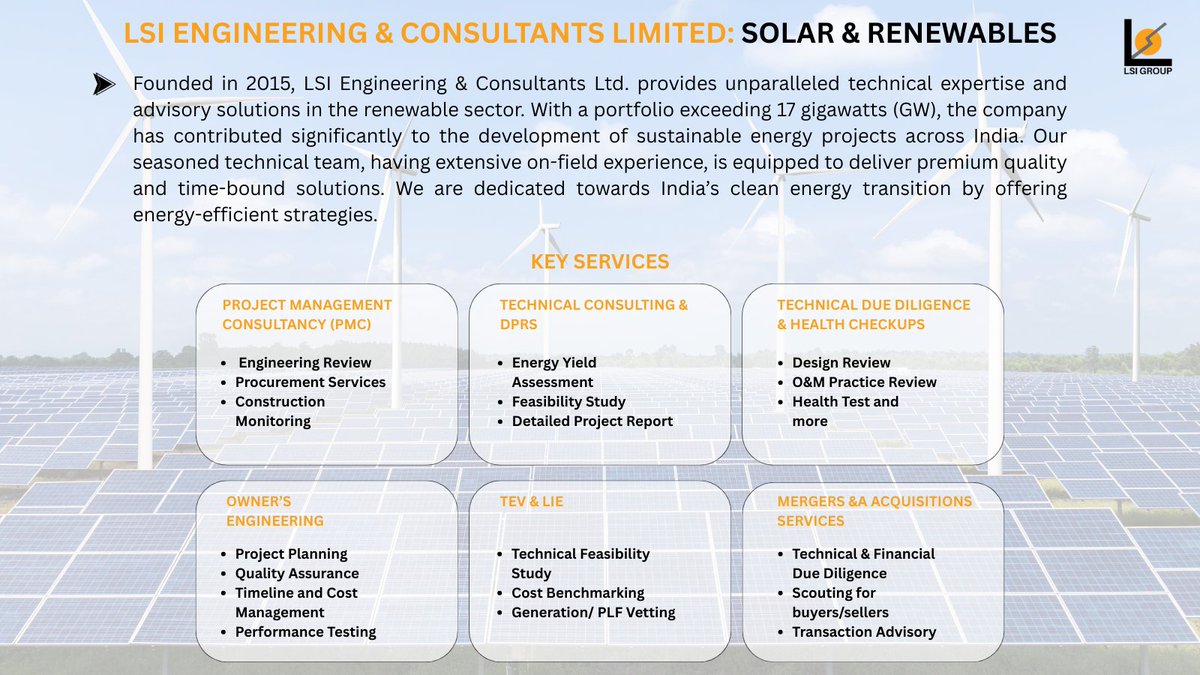 LSI ENGINEERING & CONSULTANTS LIMITED: SOLAR & RENEWABLES

LSI GROUP

Founded in 2015, LSI Engineering & Consultants Ltd. provides unparalleled technical expertise and advisory solutions in the renewable sector. With a portfolio exceeding 17 gigawatts (GW), the company has contributed significantly to the development of sustainable energy projects across India. Our seasoned technical team, having extensive on-field experience, is equipped to deliver premium quality and time-bound solutions. We are dedicated towards India's clean energy transition by offering energy-efficient strategies.

KEY SERVICES

PROJECT MANAGEMENT CONSULTANCY (PMC)

- Engineering Review
- Procurement Services
- Construction Monitoring

TECHNICAL CONSULTING & DPRS

- Energy Yield Assessment
- Feasibility Study
- Detailed Project Report

TECHNICAL DUE DILIGENCE & HEALTH CHECKUPS

- Design Review
- O&M Practice Review
- Health Test and more

OWNER'S ENGINEERING

- Project Planning
- Quality Assurance
- Timeline and Cost Management
- Performance Testing

TEV & LIE

- Technical Feasibility Study
- Cost Benchmarking
- Generation/ PLF Vetting

MERGERS &A ACQUISITIONS SERVICES

- Technical & Financial Due Diligence
- Scouting for buyers/sellers
- Transaction Advisory